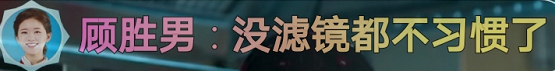 顾胜男：没滤镜都不习惯了